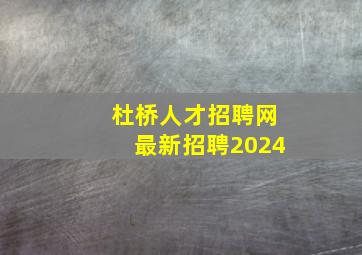 杜桥人才招聘网
最新招聘2024